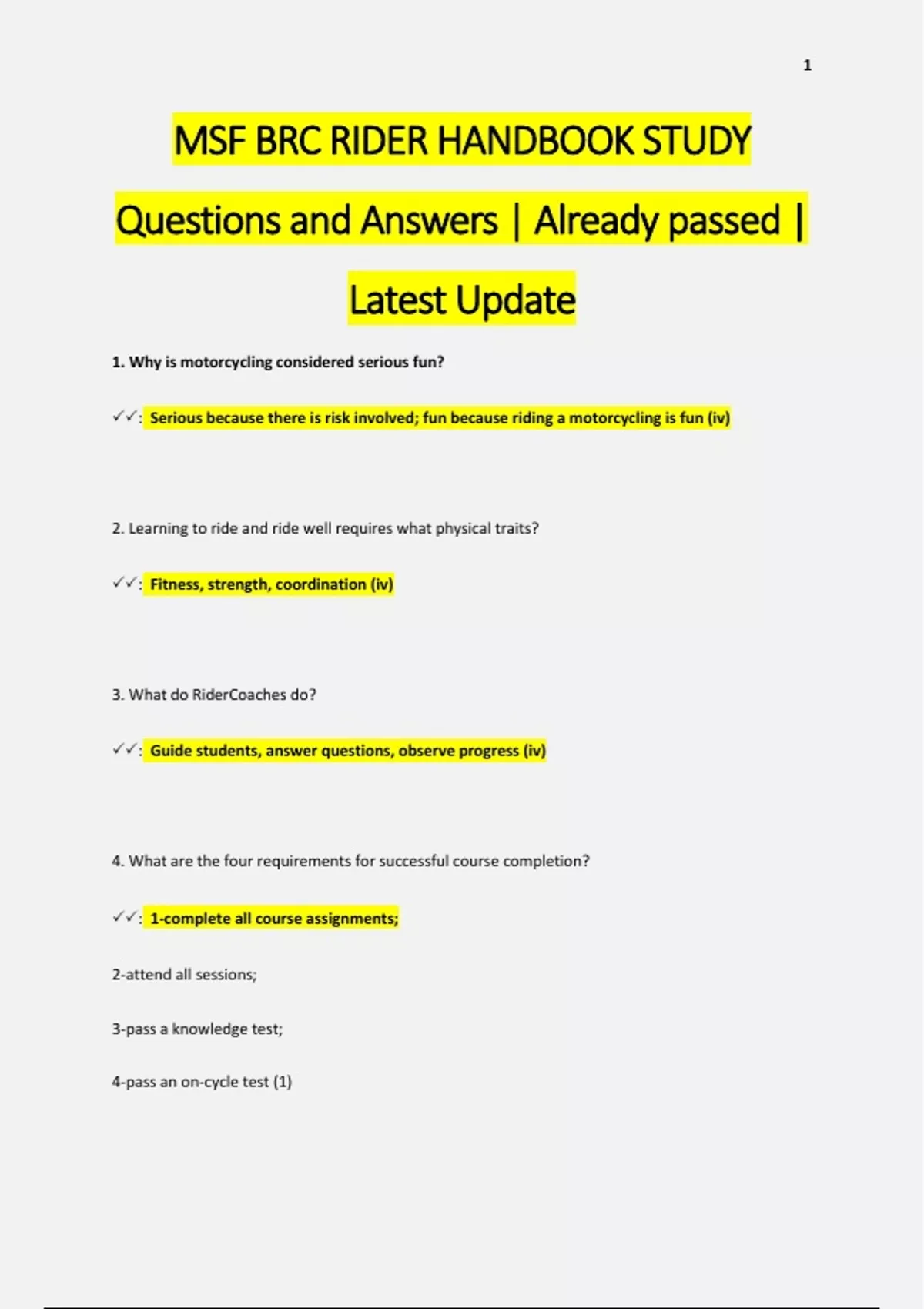 1

MSF BRC RIDER HANDBOOK STUDY Questions and Answers | Already passed | Latest Update

1. Why is motorcycling considered serious fun?

✓✓: Serious because there is risk involved; fun because riding a motorcycling is fun (iv)

2. Learning to ride and ride well requires what physical traits?

✓✓: Fitness, strength, coordination (iv)

3. What do RiderCoaches do?

✓✓: Guide students, answer questions, observe progress (iv)

4. What are the four requirements for successful course completion?

✓✓: 1-complete all course assignments;

2-attend all sessions;

3-pass a knowledge test;

4-pass an on-cycle test (1)